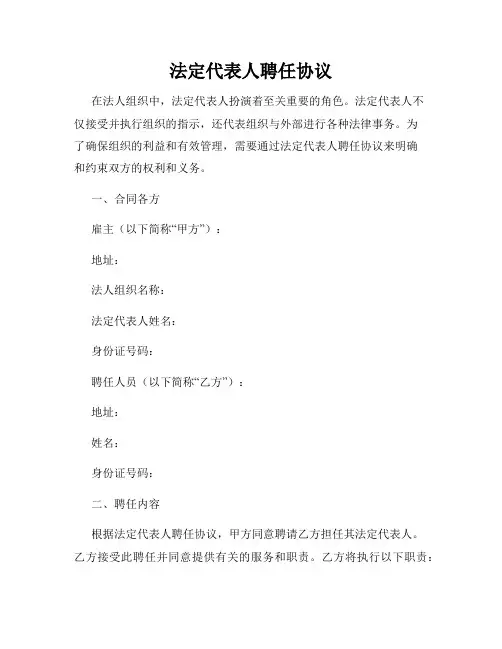 法定代表人聘任协议

在法人组织中，法定代表人扮演着至关重要的角色。法定代表人不仅接受并执行组织的指示，还代表组织与外部进行各种法律事务。为了确保组织的利益和有效管理，需要通过法定代表人聘任协议来明确和约束双方的权利和义务。

一、合同各方

雇主（以下简称“甲方”）：

地址：

法人组织名称：

法定代表人姓名：

身份证号码：

聘任人员（以下简称“乙方”）：

地址：

姓名：

身份证号码：

二、聘任内容

根据法定代表人聘任协议，甲方同意聘请乙方担任其法定代表人。乙方接受此聘任并同意提供有关的服务和职责。乙方将执行以下职责：